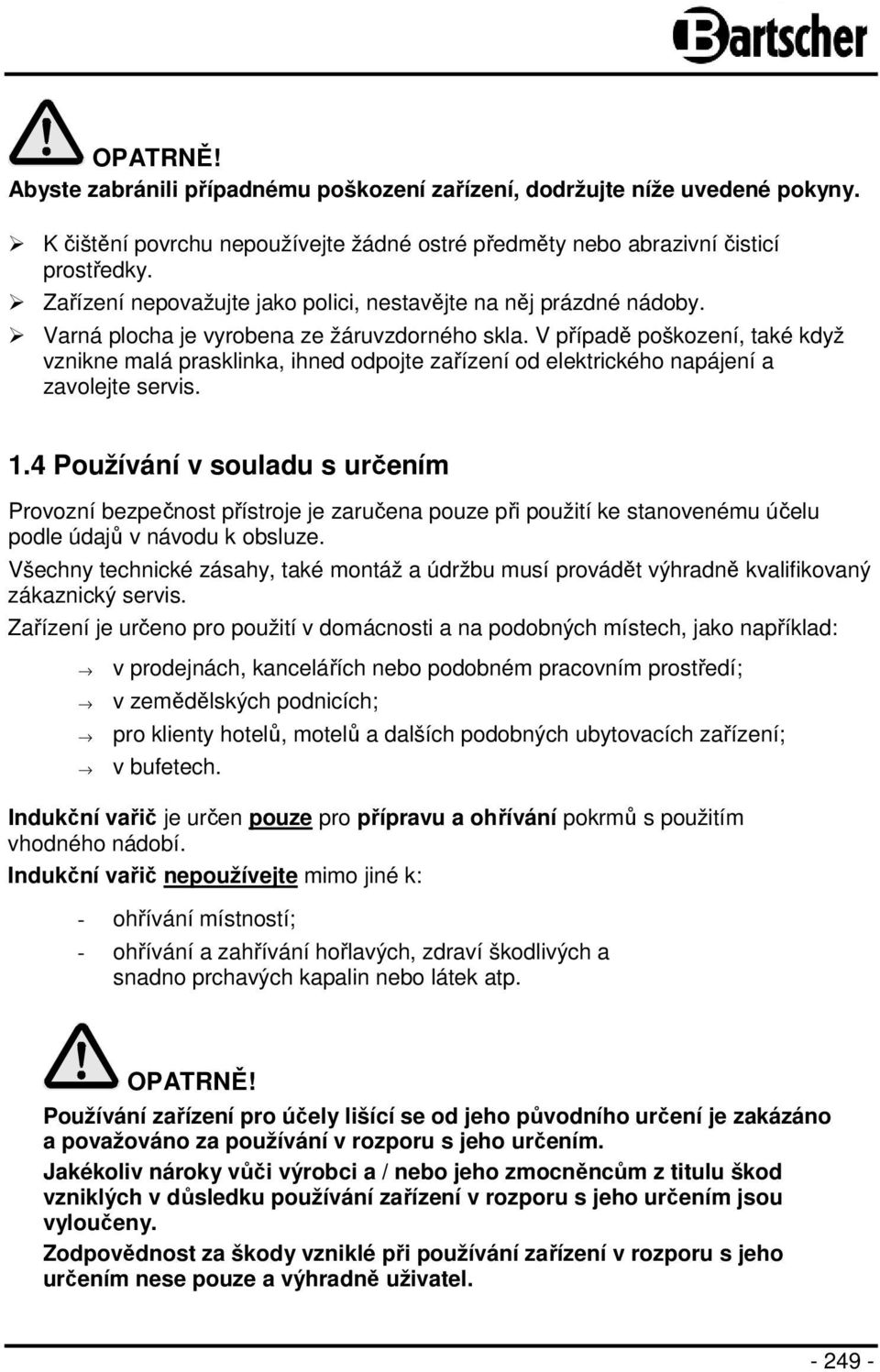 Bartscher

OPATRNĚ!
Abyste zabránili případnému poškození zařízení, dodržujte níže uvedené pokyny.

➢ K čištění povrchu nepoužívejte žádné ostré předměty nebo abrazivní čisticí prostředky.
➢ Zařízení nepovažujte jako polici, nestavějte na něj prázdné nádoby.
➢ Varná plocha je vyrobena ze žáruvzdorného skla. V případě poškození, také když vznikne malá prasklinka, ihned odpojte zařízení od elektrického napájení a zavolejte servis.

1.4 Používání v souladu s určením

Provozní bezpečnost přístroje je zaručena pouze při použití ke stanovenému účelu podle údajů v návodu k obsluze.

Všechny technické zásahy, také montáž a údržbu musí provádět výhradně kvalifikovaný zákaznický servis.

Zařízení je určeno pro použití v domácnosti a na podobných místech, jako například:

→ v prodejnách, kancelářích nebo podobném pracovním prostředí;
→ v zemědělských podnicích;
→ pro klienty hotelů, motelů a dalších podobných ubytovacích zařízení;
→ v bufetech.

Indukční vařič je určen pouze pro přípravu a ohřívání pokrmů s použitím vhodného nádobí.

Indukční vařič nepoužívejte mimo jiné k:

- ohřívání místností;
- ohřívání a zahřívání hořlavých, zdraví škodlivých a snadno prchavých kapalin nebo látek atp.

OPATRNĚ!
Používání zařízení pro účely lišící se od jeho původního určení je zakázáno a považováno za používání v rozporu s jeho určením.

Jakékoliv nároky vůči výrobci a / nebo jeho zmocněncům z titulu škod vzniklých v důsledku používání zařízení v rozporu s jeho určením jsou vyloučeny.

Zodpovědnost za škody vzniklé při používání zařízení v rozporu s jeho určením nese pouze a výhradně uživatel.

- 249 -